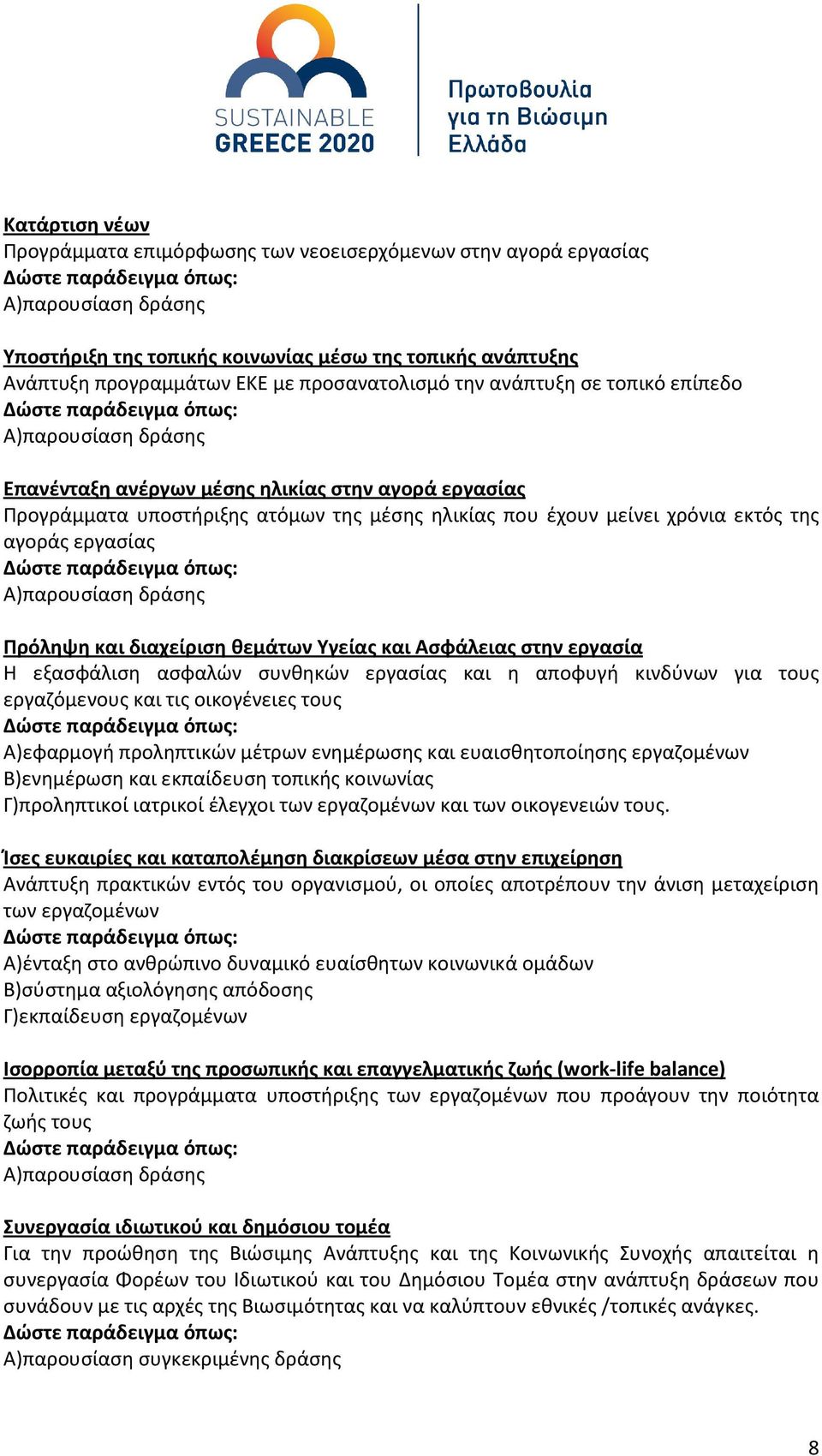 SUSTAINABLE GREECE 2020

Πρωτοβουλία για τη Βιώσιμη Ελλάδα

Κατάρτιση νέων
Προγράμματα επιμόρφωσης των νεοεισερχόμενων στην αγορά εργασίας
Δώστε παράδειγμα όπως:
Α)παρουσίαση δράσης

Υποστήριξη της τοπικής κοινωνίας μέσω της τοπικής ανάπτυξης
Ανάπτυξη προγραμμάτων ΕΚΕ με προσανατολισμό την ανάπτυξη σε τοπικό επίπεδο
Δώστε παράδειγμα όπως:
Α)παρουσίαση δράσης

Επανένταξη ανέργων μέσης ηλικίας στην αγορά εργασίας
Προγράμματα υποστήριξης ατόμων της μέσης ηλικίας που έχουν μείνει χρόνια εκτός της αγοράς εργασίας
Δώστε παράδειγμα όπως:
Α)παρουσίαση δράσης

Πρόληψη και διαχείριση θεμάτων Υγείας και Ασφάλειας στην εργασία
Η εξασφάλιση ασφαλών συνθηκών εργασίας και η αποφυγή κινδύνων για τους εργαζόμενους και τις οικογένειες τους
Δώστε παράδειγμα όπως:
Α)εφαρμογή προληπτικών μέτρων ενημέρωσης και ευαισθητοποίησης εργαζομένων
Β)ενημέρωση και εκπαίδευση τοπικής κοινωνίας
Γ)προληπτικοί ιατρικοί έλεγχοι των εργαζομένων και των οικογενειών τους.

Ίσες ευκαιρίες και καταπολέμηση διακρίσεων μέσα στην επιχείρηση
Ανάπτυξη πρακτικών εντός του οργανισμού, οι οποίες αποτρέπουν την άνιση μεταχείριση των εργαζομένων
Δώστε παράδειγμα όπως:
Α)ένταξη στο ανθρώπινο δυναμικό ευαίσθητων κοινωνικά ομάδων
Β)σύστημα αξιολόγησης απόδοσης
Γ)εκπαίδευση εργαζομένων

Ισορροπία μεταξύ της προσωπικής και επαγγελματικής ζωής (work-life balance)
Πολιτικές και προγράμματα υποστήριξης των εργαζομένων που προάγουν την ποιότητα ζωής τους
Δώστε παράδειγμα όπως:
Α)παρουσίαση δράσης

Συνεργασία ιδιωτικού και δημόσιου τομέα
Για την προώθηση της Βιώσιμης Ανάπτυξης και της Κοινωνικής Συνοχής απαιτείται η συνεργασία Φορέων του Ιδιωτικού και του Δημόσιου Τομέα στην ανάπτυξη δράσεων που συνάδουν με τις αρχές της Βιωσιμότητας και να καλύπτουν εθνικές /τοπικές ανάγκες.
Δώστε παράδειγμα όπως:
Α)παρουσίαση συγκεκριμένης δράσης

8